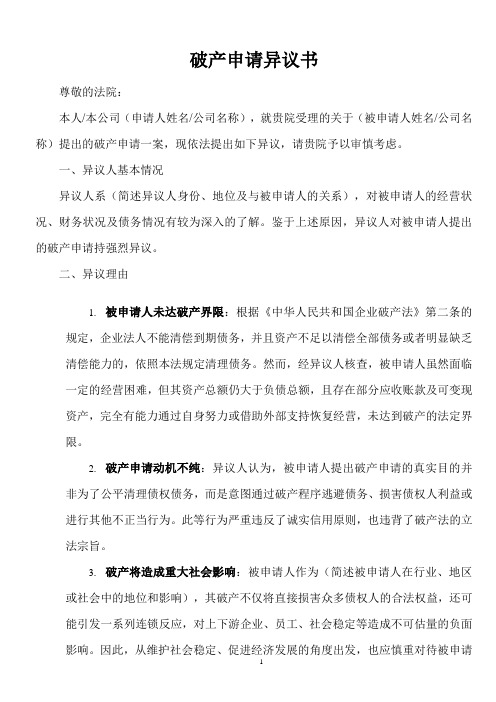 破产申请异议书

尊敬的法院：

本人/本公司（申请人姓名/公司名称），就贵院受理的关于（被申请人姓名/公司名称）提出的破产申请一案，现依法提出如下异议，请贵院予以审慎考虑。

一、异议人基本情况

异议人系（简述异议人身份、地位及与被申请人的关系），对被申请人的经营状况、财务状况及债务情况有较为深入的了解。鉴于上述原因，异议人对被申请人提出的破产申请持强烈异议。

二、异议理由

1. 被申请人未达破产界限：根据《中华人民共和国企业破产法》第二条的规定，企业法人不能清偿到期债务，并且资产不足以清偿全部债务或者明显缺乏清偿能力的，依照本法规定清理债务。然而，经异议人核查，被申请人虽然面临一定的经营困难，但其资产总额仍大于负债总额，且存在部分应收账款及可变现资产，完全有能力通过自身努力或借助外部支持恢复经营，未达到破产的法定界限。

2. 破产申请动机不纯：异议人认为，被申请人提出破产申请的真实目的并非为了公平清理债权债务，而是意图通过破产程序逃避债务、损害债权人利益或进行其他不正当行为。此等行为严重违反了诚实信用原则，也违背了破产法的立法宗旨。

3. 破产将造成重大社会影响：被申请人作为（简述被申请人在行业、地区或社会中的地位和影响），其破产不仅将直接损害众多债权人的合法权益，还可能引发一系列连锁反应，对上下游企业、员工、社会稳定等造成不可估量的负面影响。因此，从维护社会稳定、促进经济发展的角度出发，也应慎重对待被申请

1